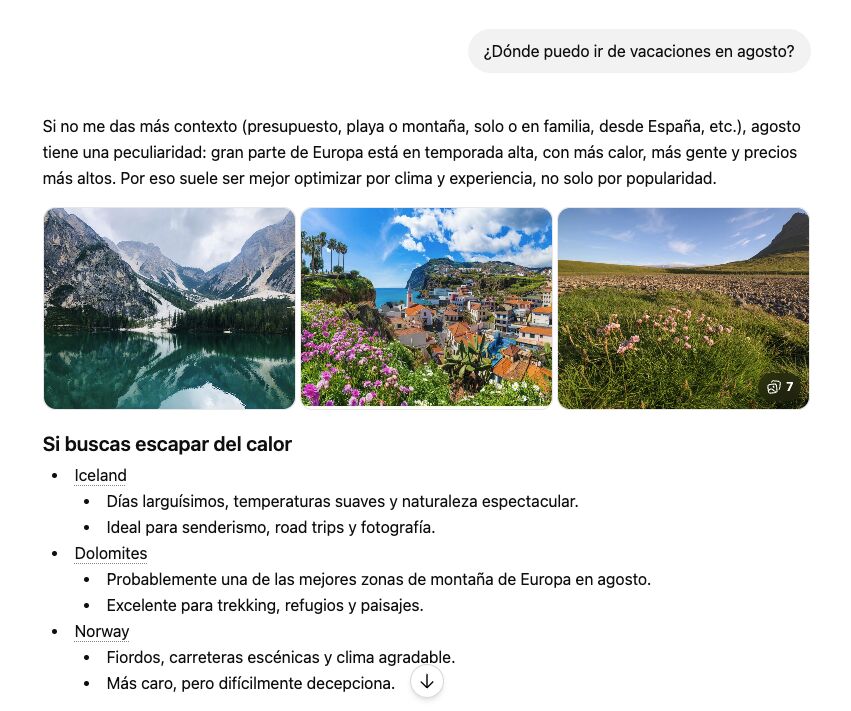 ¿Dónde puedo ir de vacaciones en agosto?

Si no me das más contexto (presupuesto, playa o montaña, solo o en familia, desde España, etc.), agosto tiene una peculiaridad: gran parte de Europa está en temporada alta, con más calor, más gente y precios más altos. Por eso suele ser mejor optimizar por clima y experiencia, no solo por popularidad.

7

Si buscas escapar del calor

- Iceland
  - Días larguísimos, temperaturas suaves y naturaleza espectacular.
  - Ideal para senderismo, road trips y fotografía.
- Dolomites
  - Probablemente una de las mejores zonas de montaña de Europa en agosto.
  - Excelente para trekking, refugios y paisajes.
- Norway
  - Fiordos, carreteras escénicas y clima agradable.
  - Más caro, pero difícilmente decepciona.